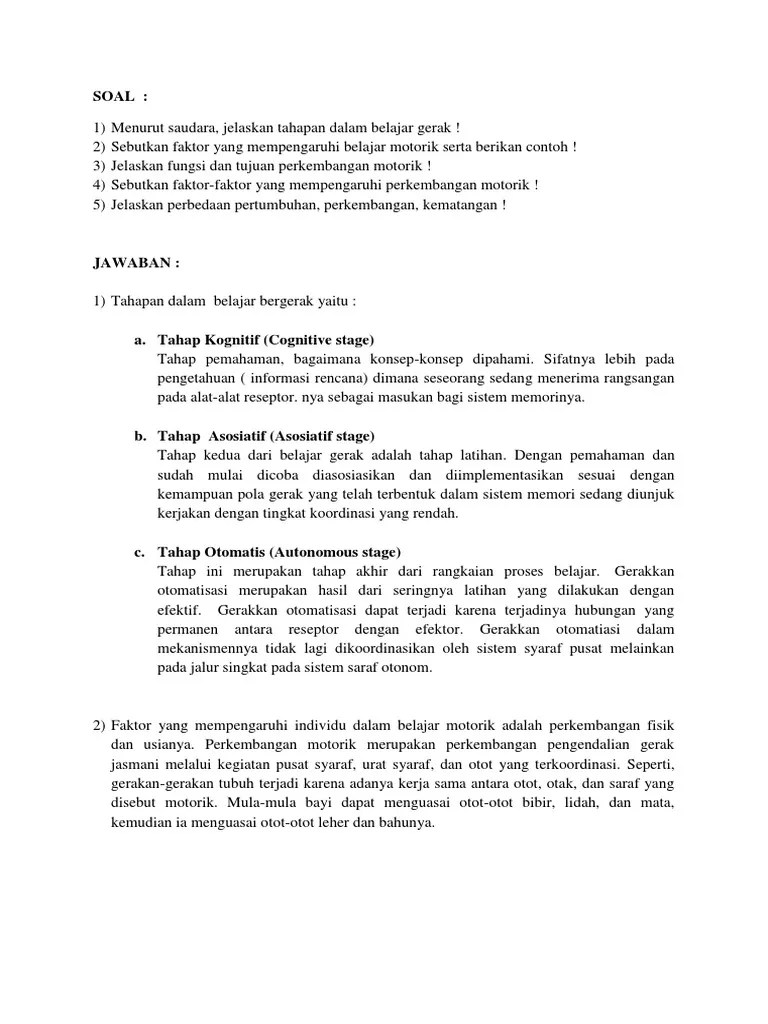 SOAL :

1) Menurut saudara, jelaskan tahapan dalam belajar gerak !
2) Sebutkan faktor yang mempengaruhi belajar motorik serta berikan contoh !
3) Jelaskan fungsi dan tujuan perkembangan motorik !
4) Sebutkan faktor-faktor yang mempengaruhi perkembangan motorik !
5) Jelaskan perbedaan pertumbuhan, perkembangan, kematangan !

JAWABAN :

1) Tahapan dalam belajar bergerak yaitu :

a. Tahap Kognitif (Cognitive stage)
Tahap pemahaman, bagaimana konsep-konsep dipahami. Sifatnya lebih pada pengetahuan ( informasi rencana) dimana seseorang sedang menerima rangsangan pada alat-alat reseptor. nya sebagai masukan bagi sistem memorinya.

b. Tahap Asosiatif (Asosiatif stage)
Tahap kedua dari belajar gerak adalah tahap latihan. Dengan pemahaman dan sudah mulai dicoba diasosiasikan dan diimplementasikan sesuai dengan kemampuan pola gerak yang telah terbentuk dalam sistem memori sedang diunjuk kerjakan dengan tingkat koordinasi yang rendah.

c. Tahap Otomatis (Autonomous stage)
Tahap ini merupakan tahap akhir dari rangkaian proses belajar. Gerakkan otomatisasi merupakan hasil dari seringnya latihan yang dilakukan dengan efektif. Gerakkan otomatisasi dapat terjadi karena terjadinya hubungan yang permanen antara reseptor dengan efektor. Gerakkan otomatiasi dalam mekanismennya tidak lagi dikoordinasikan oleh sistem syaraf pusat melainkan pada jalur singkat pada sistem saraf otonom.

2) Faktor yang mempengaruhi individu dalam belajar motorik adalah perkembangan fisik dan usianya. Perkembangan motorik merupakan perkembangan pengendalian gerak jasmani melalui kegiatan pusat syaraf, urat syaraf, dan otot yang terkoordinasi. Seperti, gerakan-gerakan tubuh terjadi karena adanya kerja sama antara otot, otak, dan saraf yang disebut motorik. Mula-mula bayi dapat menguasai otot-otot bibir, lidah, dan mata, kemudian ia menguasai otot-otot leher dan bahunya.